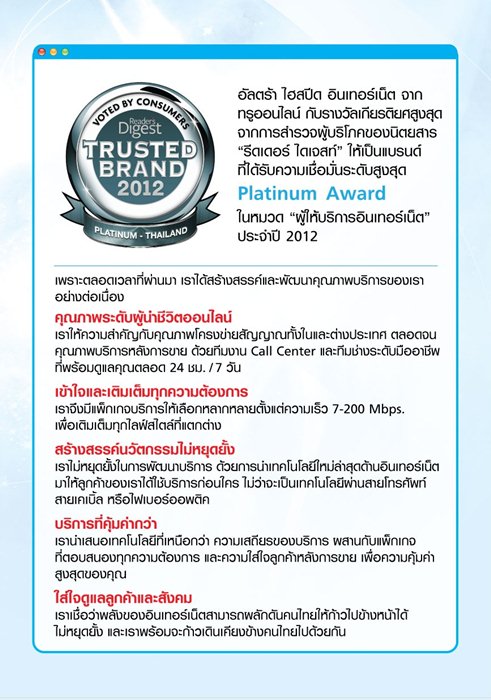 VOTED BY CONSUMERS
Reader's Digest
TRUSTED BRAND
2012
PLATINUM - THAILAND

อัลตร้า ไฮสปีด อินเทอร์เน็ต จากทรูออนไลน์ กับรางวัลเกียรติยศสูงสุดจากการสำรวจผู้บริโภคของนิตยสาร "รีดเดอร์ ไดเจสท์" ให้เป็นแบรนด์ที่ได้รับความเชื่อมั่นระดับสูงสุด

Platinum Award

ในหมวด "ผู้ให้บริการอินเทอร์เน็ต" ประจำปี 2012

เพราะตลอดเวลาที่ผ่านมา เราได้สร้างสรรค์และพัฒนาคุณภาพบริการของเราอย่างต่อเนื่อง

คุณภาพระดับผู้นำชีวิตออนไลน์

เราให้ความสำคัญกับคุณภาพโครงข่ายสัญญาณทั้งในและต่างประเทศ ตลอดจนคุณภาพบริการหลังการขาย ด้วยทีมงาน Call Center และทีมช่างระดับมืออาชีพที่พร้อมดูแลคุณตลอด 24 ชม. / 7 วัน

เข้าใจและเติมเต็มทุกความต้องการ

เราจึงมีแพ็กเกจบริการให้เลือกหลากหลายตั้งแต่ความเร็ว 7-200 Mbps. เพื่อเติมเต็มทุกไลฟ์สไตล์ที่แตกต่าง

สร้างสรรค์นวัตกรรมไม่หยุดยั้ง

เราไม่หยุดยั้งในการพัฒนาบริการ ด้วยการนำเทคโนโลยีใหม่ล่าสุดด้านอินเทอร์เน็ตมาให้ลูกค้าของเราได้ใช้บริการก่อนใคร ไม่ว่าจะเป็นเทคโนโลยีผ่านสายโทรศัพท์ สายเคเบิ้ล หรือไฟเบอร์ออพติค

บริการที่คุ้มค่ากว่า

เรานำเสนอเทคโนโลยีที่เหนือกว่า ความเสถียรของบริการ ผสานกับแพ็กเกจที่ตอบสนองทุกความต้องการ และความใส่ใจลูกค้าหลังการขาย เพื่อความคุ้มค่าสูงสุดของคุณ

ใส่ใจดูแลลูกค้าและสังคม

เราเชื่อว่าพลังของอินเทอร์เน็ตสามารถผลักดันคนไทยให้ก้าวไปข้างหน้าได้ไม่หยุดยั้ง และเราพร้อมจะก้าวเดินเคียงข้างคนไทยไปด้วยกัน